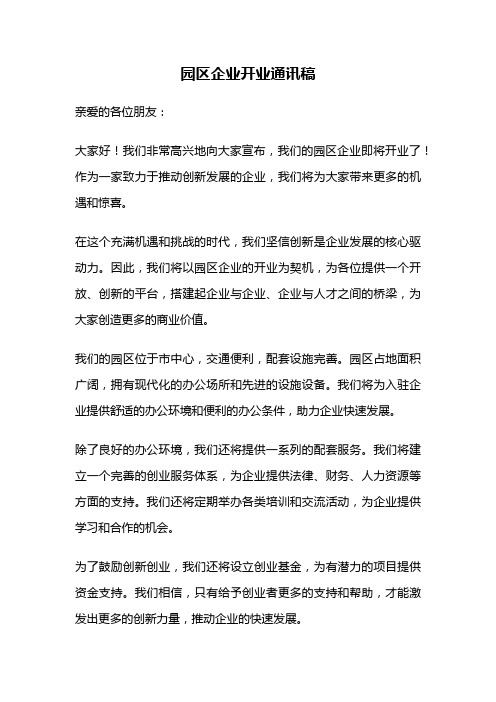 园区企业开业通讯稿

亲爱的各位朋友：

大家好！我们非常高兴地向大家宣布，我们的园区企业即将开业了！作为一家致力于推动创新发展的企业，我们将为大家带来更多的机遇和惊喜。

在这个充满机遇和挑战的时代，我们坚信创新是企业发展的核心驱动力。因此，我们将以园区企业的开业为契机，为各位提供一个开放、创新的平台，搭建起企业与企业、企业与人才之间的桥梁，为大家创造更多的商业价值。

我们的园区位于市中心，交通便利，配套设施完善。园区占地面积广阔，拥有现代化的办公场所和先进的设施设备。我们将为入驻企业提供舒适的办公环境和便利的办公条件，助力企业快速发展。

除了良好的办公环境，我们还将提供一系列的配套服务。我们将建立一个完善的创业服务体系，为企业提供法律、财务、人力资源等方面的支持。我们还将定期举办各类培训和交流活动，为企业提供学习和合作的机会。

为了鼓励创新创业，我们还将设立创业基金，为有潜力的项目提供资金支持。我们相信，只有给予创业者更多的支持和帮助，才能激发出更多的创新力量，推动企业的快速发展。